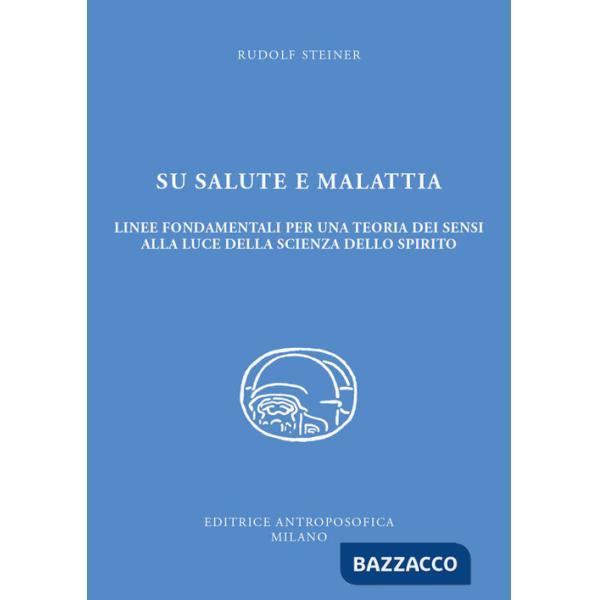 RUDOLF STEINER

SU SALUTE E MALATTIA

LINEE FONDAMENTALI PER UNA TEORIA DEI SENSI ALLA LUCE DELLA SCIENZA DELLO SPIRITO

EDITRICE ANTROPOSOFICA
MILANO

BAZZACCO